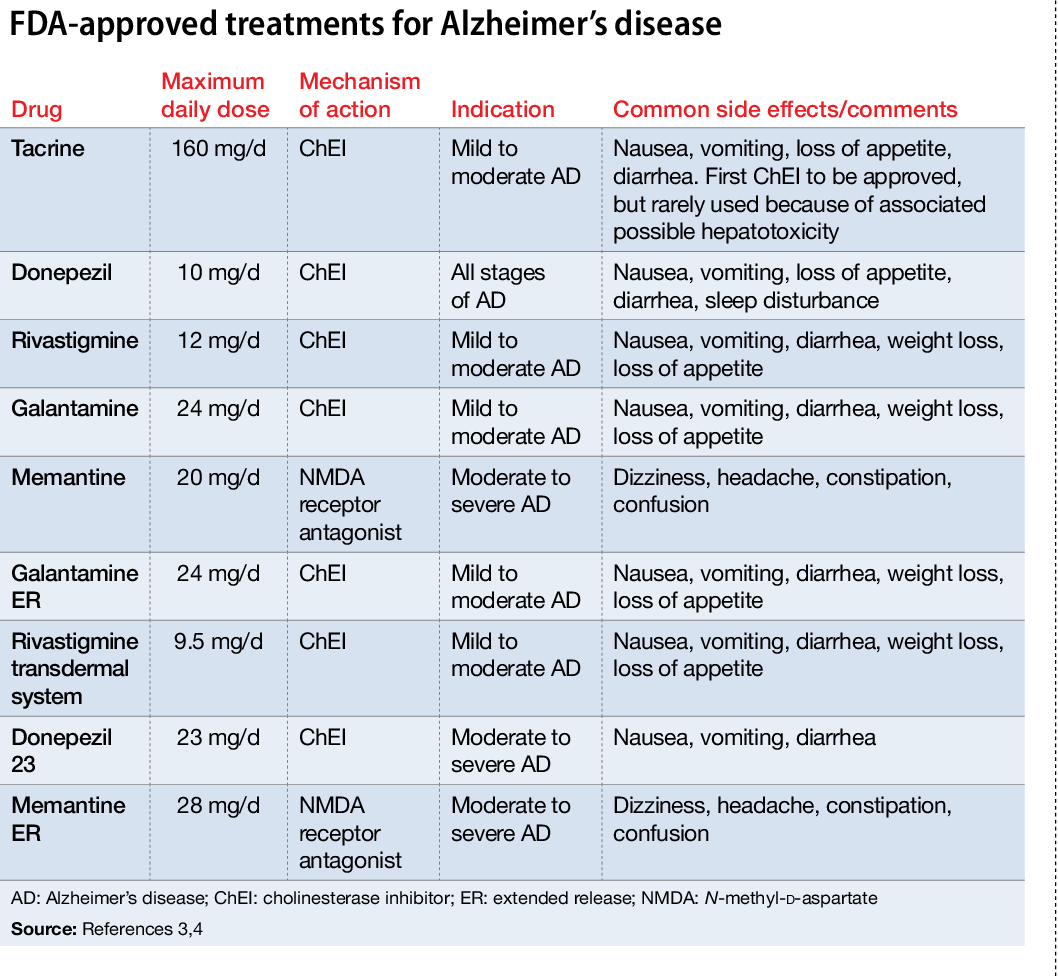 FDA-approved treatments for Alzheimer's disease

| Drug | Maximum daily dose | Mechanism of action | Indication | Common side effects/comments |
|---|---|---|---|---|
| Tacrine | 160 mg/d | ChEI | Mild to moderate AD | Nausea, vomiting, loss of appetite, diarrhea. First ChEI to be approved, but rarely used because of associated possible hepatotoxicity |
| Donepezil | 10 mg/d | ChEI | All stages of AD | Nausea, vomiting, loss of appetite, diarrhea, sleep disturbance |
| Rivastigmine | 12 mg/d | ChEI | Mild to moderate AD | Nausea, vomiting, diarrhea, weight loss, loss of appetite |
| Galantamine | 24 mg/d | ChEI | Mild to moderate AD | Nausea, vomiting, diarrhea, weight loss, loss of appetite |
| Memantine | 20 mg/d | NMDA receptor antagonist | Moderate to severe AD | Dizziness, headache, constipation, confusion |
| Galantamine ER | 24 mg/d | ChEI | Mild to moderate AD | Nausea, vomiting, diarrhea, weight loss, loss of appetite |
| Rivastigmine transdermal system | 9.5 mg/d | ChEI | Mild to moderate AD | Nausea, vomiting, diarrhea, weight loss, loss of appetite |
| Donepezil 23 | 23 mg/d | ChEI | Moderate to severe AD | Nausea, vomiting, diarrhea |
| Memantine ER | 28 mg/d | NMDA receptor antagonist | Moderate to severe AD | Dizziness, headache, constipation, confusion |

AD: Alzheimer's disease; ChEI: cholinesterase inhibitor; ER: extended release; NMDA: N-methyl-D-aspartate

Source: References 3,4